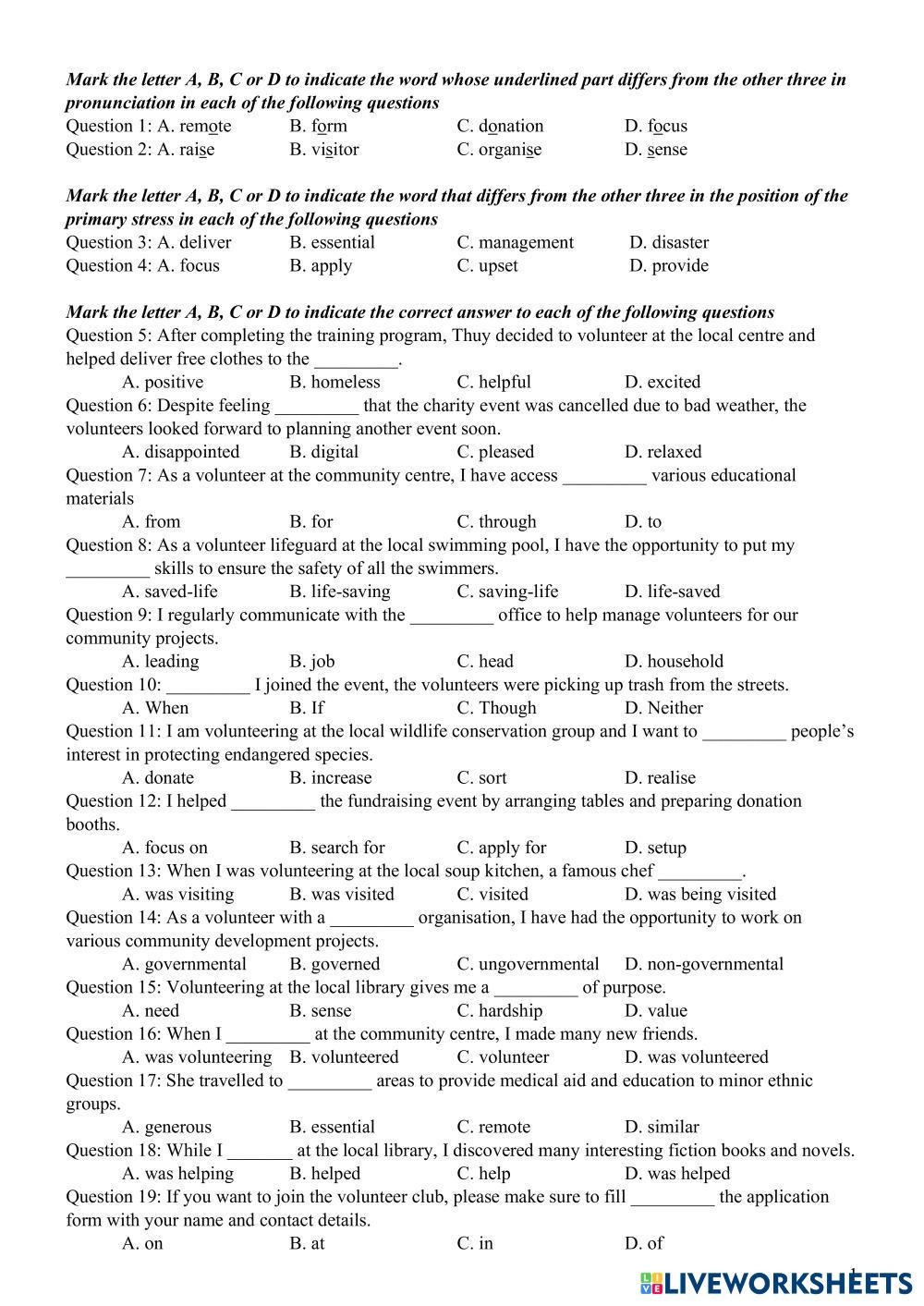 Mark the letter A, B, C or D to indicate the word whose underlined part differs from the other three in pronunciation in each of the following questions

Question 1: A. remote B. form C. donation D. focus
Question 2: A. raise B. visitor C. organise D. sense

Mark the letter A, B, C or D to indicate the word that differs from the other three in the position of the primary stress in each of the following questions

Question 3: A. deliver B. essential C. management D. disaster
Question 4: A. focus B. apply C. upset D. provide

Mark the letter A, B, C or D to indicate the correct answer to each of the following questions

Question 5: After completing the training program, Thuy decided to volunteer at the local centre and helped deliver free clothes to the _________.
A. positive B. homeless C. helpful D. excited
Question 6: Despite feeling _________ that the charity event was cancelled due to bad weather, the volunteers looked forward to planning another event soon.
A. disappointed B. digital C. pleased D. relaxed
Question 7: As a volunteer at the community centre, I have access _________ various educational materials
A. from B. for C. through D. to
Question 8: As a volunteer lifeguard at the local swimming pool, I have the opportunity to put my _________ skills to ensure the safety of all the swimmers.
A. saved-life B. life-saving C. saving-life D. life-saved
Question 9: I regularly communicate with the _________ office to help manage volunteers for our community projects.
A. leading B. job C. head D. household
Question 10: _________ I joined the event, the volunteers were picking up trash from the streets.
A. When B. If C. Though D. Neither
Question 11: I am volunteering at the local wildlife conservation group and I want to _________ people's interest in protecting endangered species.
A. donate B. increase C. sort D. realise
Question 12: I helped _________ the fundraising event by arranging tables and preparing donation booths.
A. focus on B. search for C. apply for D. setup
Question 13: When I was volunteering at the local soup kitchen, a famous chef _________.
A. was visiting B. was visited C. visited D. was being visited
Question 14: As a volunteer with a _________ organisation, I have had the opportunity to work on various community development projects.
A. governmental B. governed C. ungovernmental D. non-governmental
Question 15: Volunteering at the local library gives me a _________ of purpose.
A. need B. sense C. hardship D. value
Question 16: When I _________ at the community centre, I made many new friends.
A. was volunteering B. volunteered C. volunteer D. was volunteered
Question 17: She travelled to _________ areas to provide medical aid and education to minor ethnic groups.
A. generous B. essential C. remote D. similar
Question 18: While I _______ at the local library, I discovered many interesting fiction books and novels.
A. was helping B. helped C. help D. was helped
Question 19: If you want to join the volunteer club, please make sure to fill _________ the application form with your name and contact details.
A. on B. at C. in D. of

LIVEWORKSHEETS